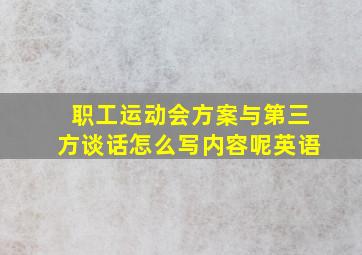 职工运动会方案与第三方谈话怎么写内容呢英语